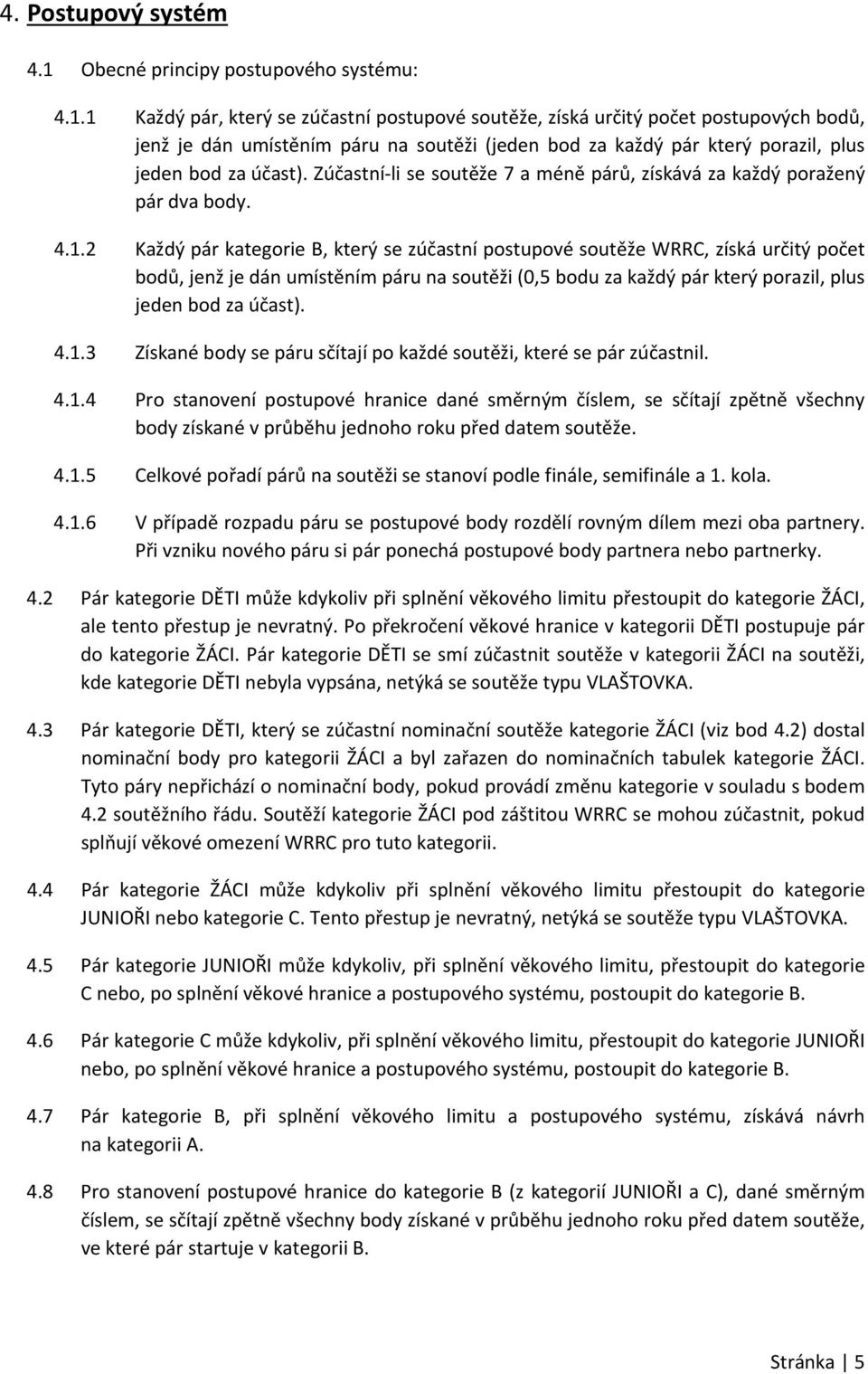 4. Postupový systém

4.1 Obecné principy postupového systému:

4.1.1 Každý pár, který se zúčastní postupové soutěže, získá určitý počet postupových bodů, jenž je dán umístěním páru na soutěži (jeden bod za každý pár který porazil, plus jeden bod za účast). Zúčastní-li se soutěže 7 a méně párů, získává za každý poražený pár dva body.

4.1.2 Každý pár kategorie B, který se zúčastní postupové soutěže WRRC, získá určitý počet bodů, jenž je dán umístěním páru na soutěži (0,5 bodu za každý pár který porazil, plus jeden bod za účast).

4.1.3 Získané body se páru sčítají po každé soutěži, které se pár zúčastnil.

4.1.4 Pro stanovení postupové hranice dané směrným číslem, se sčítají zpětně všechny body získané v průběhu jednoho roku před datem soutěže.

4.1.5 Celkové pořadí párů na soutěži se stanoví podle finále, semifinále a 1. kola.

4.1.6 V případě rozpadu páru se postupové body rozdělí rovným dílem mezi oba partnery. Při vzniku nového páru si pár ponechá postupové body partnera nebo partnerky.

4.2 Pár kategorie DĚTI může kdykoliv při splnění věkového limitu přestoupit do kategorie ŽÁCI, ale tento přestup je nevratný. Po překročení věkové hranice v kategorii DĚTI postupuje pár do kategorie ŽÁCI. Pár kategorie DĚTI se smí zúčastnit soutěže v kategorii ŽÁCI na soutěži, kde kategorie DĚTI nebyla vypsána, netýká se soutěže typu VLAŠTOVKA.

4.3 Pár kategorie DĚTI, který se zúčastní nominační soutěže kategorie ŽÁCI (viz bod 4.2) dostal nominační body pro kategorii ŽÁCI a byl zařazen do nominačních tabulek kategorie ŽÁCI. Tyto páry nepřichází o nominační body, pokud provádí změnu kategorie v souladu s bodem 4.2 soutěžního řádu. Soutěží kategorie ŽÁCI pod záštitou WRRC se mohou zúčastnit, pokud splňují věkové omezení WRRC pro tuto kategorii.

4.4 Pár kategorie ŽÁCI může kdykoliv při splnění věkového limitu přestoupit do kategorie JUNIOŘI nebo kategorie C. Tento přestup je nevratný, netýká se soutěže typu VLAŠTOVKA.

4.5 Pár kategorie JUNIOŘI může kdykoliv, při splnění věkového limitu, přestoupit do kategorie C nebo, po splnění věkové hranice a postupového systému, postoupit do kategorie B.

4.6 Pár kategorie C může kdykoliv, při splnění věkového limitu, přestoupit do kategorie JUNIOŘI nebo, po splnění věkové hranice a postupového systému, postoupit do kategorie B.

4.7 Pár kategorie B, při splnění věkového limitu a postupového systému, získává návrh na kategorii A.

4.8 Pro stanovení postupové hranice do kategorie B (z kategorií JUNIOŘI a C), dané směrným číslem, se sčítají zpětně všechny body získané v průběhu jednoho roku před datem soutěže, ve které pár startuje v kategorii B.

Stránka | 5